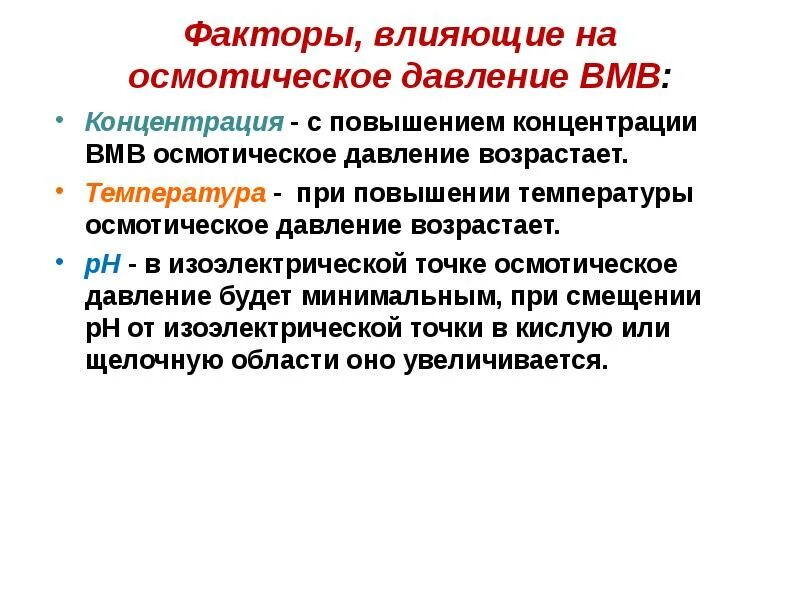 Факторы, влияющие на осмотическое давление ВМВ:

• Концентрация - с повышением концентрации ВМВ осмотическое давление возрастает.

• Температура - при повышении температуры осмотическое давление возрастает.

• pH - в изоэлектрической точке осмотическое давление будет минимальным, при смещении pH от изоэлектрической точки в кислую или щелочную области оно увеличивается.